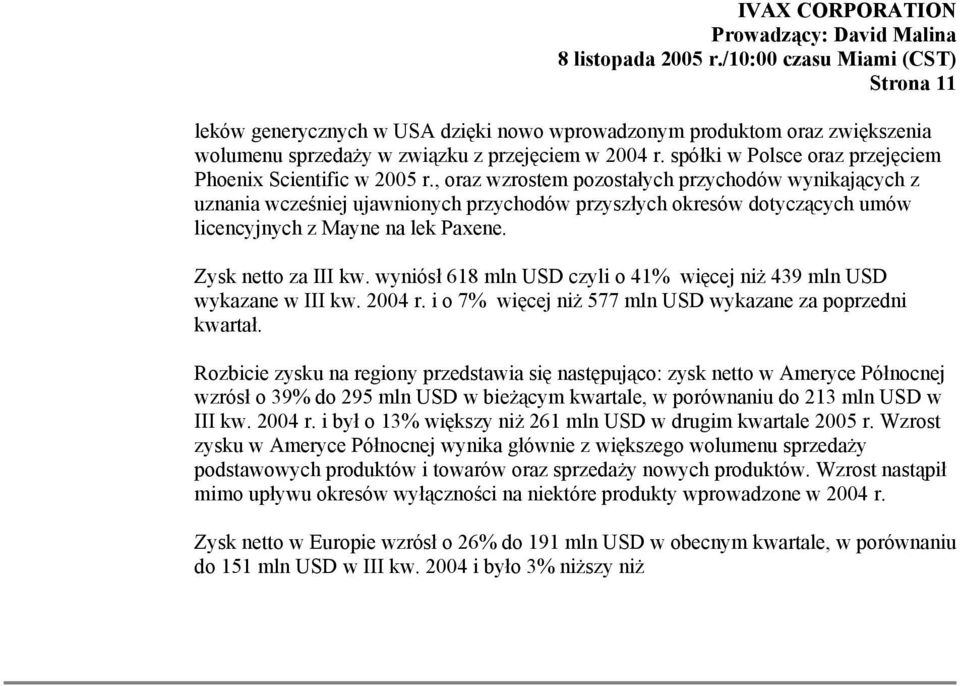 IVAX CORPORATION
Prowadzący: David Malina
8 listopada 2005 r./10:00 czasu Miami (CST)
Strona 11

leków generycznych w USA dzięki nowo wprowadzonym produktom oraz zwiększenia wolumenu sprzedaży w związku z przejęciem w 2004 r. spółki w Polsce oraz przejęciem Phoenix Scientific w 2005 r., oraz wzrostem pozostałych przychodów wynikających z uznania wcześniej ujawnionych przychodów przyszłych okresów dotyczących umów licencyjnych z Mayne na lek Paxene.

Zysk netto za III kw. wyniósł 618 mln USD czyli o 41% więcej niż 439 mln USD wykazane w III kw. 2004 r. i o 7% więcej niż 577 mln USD wykazane za poprzedni kwartał.

Rozbicie zysku na regiony przedstawia się następująco: zysk netto w Ameryce Północnej wzrósł o 39% do 295 mln USD w bieżącym kwartale, w porównaniu do 213 mln USD w III kw. 2004 r. i był o 13% większy niż 261 mln USD w drugim kwartale 2005 r. Wzrost zysku w Ameryce Północnej wynika głównie z większego wolumenu sprzedaży podstawowych produktów i towarów oraz sprzedaży nowych produktów. Wzrost nastąpił mimo upływu okresów wyłączności na niektóre produkty wprowadzone w 2004 r.

Zysk netto w Europie wzrósł o 26% do 191 mln USD w obecnym kwartale, w porównaniu do 151 mln USD w III kw. 2004 i było 3% niższy niż